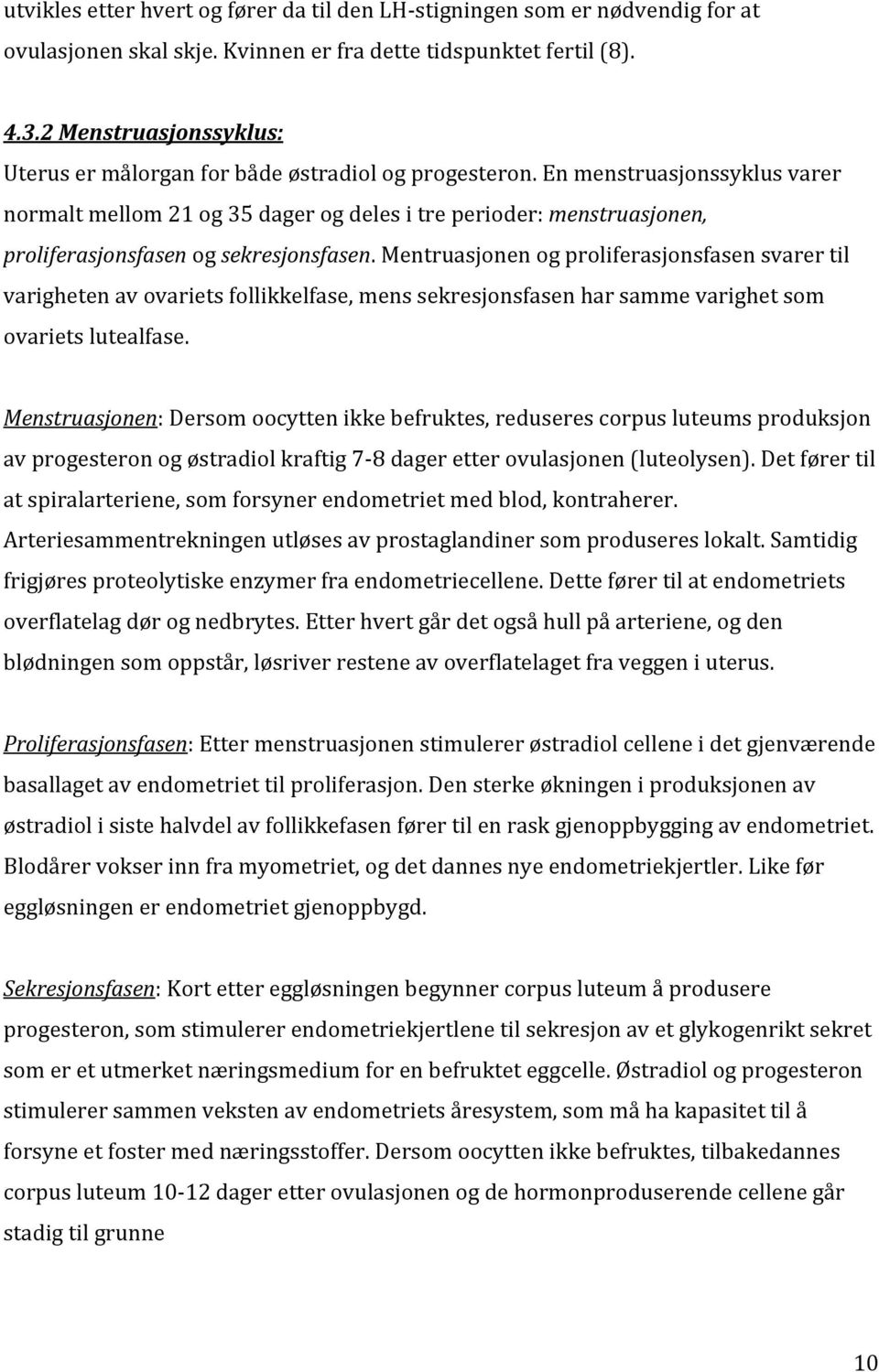 utvikles etter hvert og fører da til den LH-stigningen som er nødvendig for at ovulasjonen skal skje. Kvinnen er fra dette tidspunktet fertil (8).

4.3.2 Menstruasjonssyklus:
Uterus er målorgan for både østradiol og progesteron. En menstruasjonssyklus varer normalt mellom 21 og 35 dager og deles i tre perioder: menstruasjonen, proliferasjonsfasen og sekresjonsfasen. Mentruasjonen og proliferasjonsfasen svarer til varigheten av ovariets follikkelfase, mens sekresjonsfasen har samme varighet som ovariets lutealfase.

Menstruasjonen: Dersom oocytten ikke befruktes, reduseres corpus luteums produksjon av progesteron og østradiol kraftig 7-8 dager etter ovulasjonen (luteolysen). Det fører til at spiralarteriene, som forsyner endometriet med blod, kontraherer. Arteriesammentrekningen utløses av prostaglandiner som produseres lokalt. Samtidig frigjøres proteolytiske enzymer fra endometriecellene. Dette fører til at endometriets overflatelag dør og nedbrytes. Etter hvert går det også hull på arteriene, og den blødningen som oppstår, løsriver restene av overflatelaget fra veggen i uterus.

Proliferasjonsfasen: Etter menstruasjonen stimulerer østradiol cellene i det gjenværende basallaget av endometriet til proliferasjon. Den sterke økningen i produksjonen av østradiol i siste halvdel av follikkefasen fører til en rask gjenoppbygging av endometriet. Blodårer vokser inn fra myometriet, og det dannes nye endometriekjertler. Like før eggløsningen er endometriet gjenoppbygd.

Sekresjonsfasen: Kort etter eggløsningen begynner corpus luteum å produsere progesteron, som stimulerer endometriekjertlene til sekresjon av et glykogenrikt sekret som er et utmerket næringsmedium for en befruktet eggcelle. Østradiol og progesteron stimulerer sammen veksten av endometriets åresystem, som må ha kapasitet til å forsyne et foster med næringsstoffer. Dersom oocytten ikke befruktes, tilbakedannes corpus luteum 10-12 dager etter ovulasjonen og de hormonproduserende cellene går stadig til grunne

10